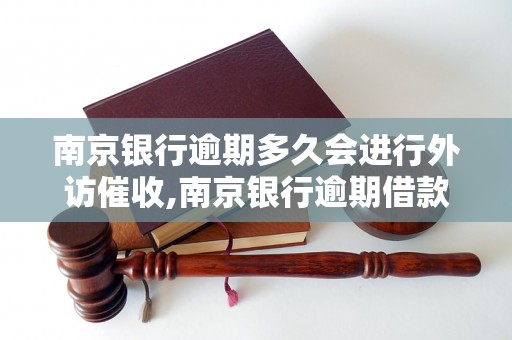 南京银行逾期多久会进行外访催收,南京银行逾期借款